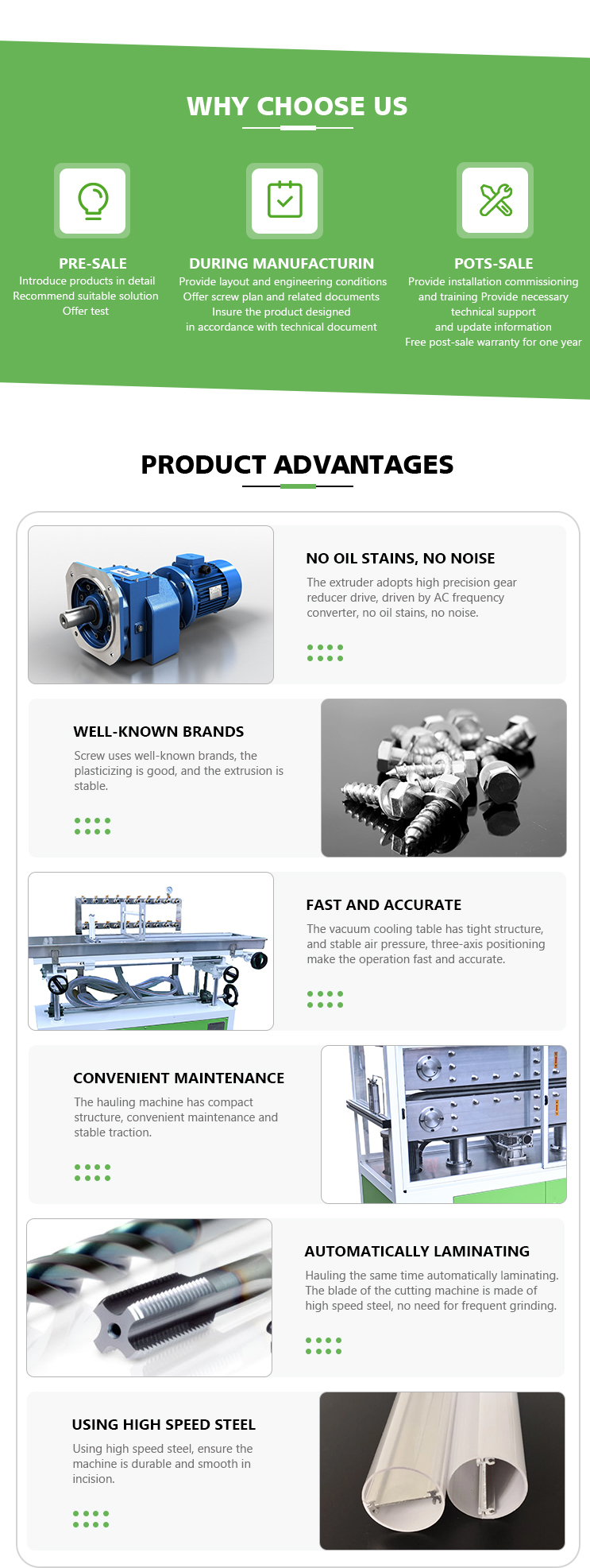 WHY CHOOSE US

PRE-SALE
Introduce products in detail
Recommend suitable solution
Offer test

DURING MANUFACTURIN
Provide layout and engineering conditions
Offer screw plan and related documents
Insure the product designed
in accordance with technical document

POTS-SALE
Provide installation commissioning
and training Provide necessary
technical support
and update information
Free post-sale warranty for one year

PRODUCT ADVANTAGES

NO OIL STAINS, NO NOISE

The extruder adopts high precision gear reducer drive, driven by AC frequency converter, no oil stains, no noise.

WELL-KNOWN BRANDS

Screw uses well-known brands, the plasticizing is good, and the extrusion is stable.

FAST AND ACCURATE

The vacuum cooling table has tight structure, and stable air pressure, three-axis positioning make the operation fast and accurate.

CONVENIENT MAINTENANCE

The hauling machine has compact structure, convenient maintenance and stable traction.

AUTOMATICALLY LAMINATING

Hauling the same time automatically laminating. The blade of the cutting machine is made of high speed steel, no need for frequent grinding.

USING HIGH SPEED STEEL

Using high speed steel, ensure the machine is durable and smooth in incision.